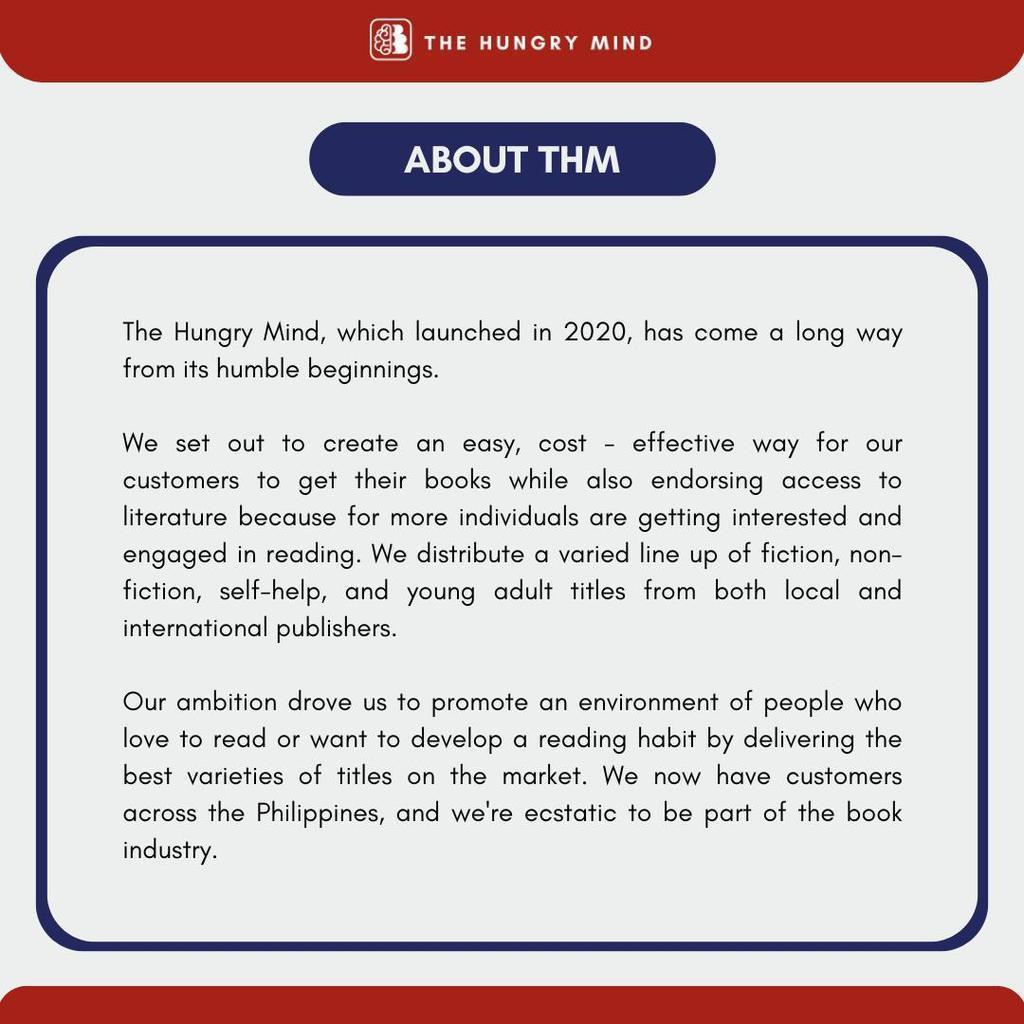 THE HUNGRY MIND

ABOUT THM

The Hungry Mind, which launched in 2020, has come a long way from its humble beginnings.

We set out to create an easy, cost - effective way for our customers to get their books while also endorsing access to literature because for more individuals are getting interested and engaged in reading. We distribute a varied line up of fiction, non-fiction, self-help, and young adult titles from both local and international publishers.

Our ambition drove us to promote an environment of people who love to read or want to develop a reading habit by delivering the best varieties of titles on the market. We now have customers across the Philippines, and we're ecstatic to be part of the book industry.